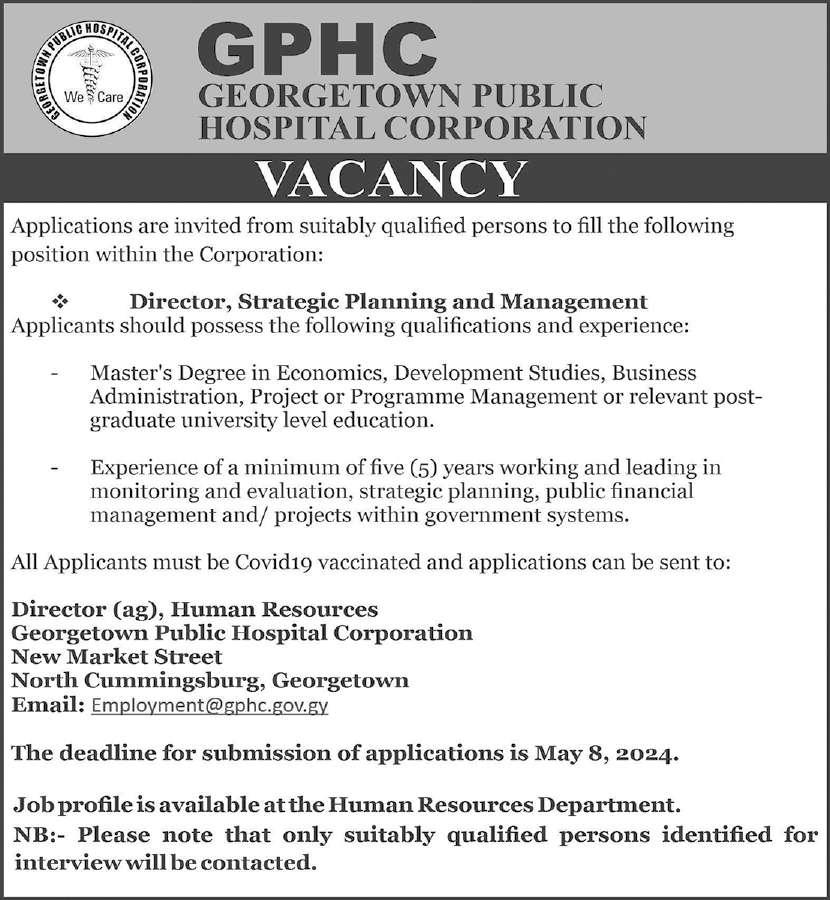 GEORGETOWN PUBLIC HOSPITAL CORPORATION
We Care

GPHC
GEORGETOWN PUBLIC HOSPITAL CORPORATION

VACANCY

Applications are invited from suitably qualified persons to fill the following position within the Corporation:

❖ Director, Strategic Planning and Management
Applicants should possess the following qualifications and experience:

- Master's Degree in Economics, Development Studies, Business Administration, Project or Programme Management or relevant post-graduate university level education.

- Experience of a minimum of five (5) years working and leading in monitoring and evaluation, strategic planning, public financial management and/ projects within government systems.

All Applicants must be Covid19 vaccinated and applications can be sent to:

Director (ag), Human Resources
Georgetown Public Hospital Corporation
New Market Street
North Cummingsburg, Georgetown
Email: Employment@gphc.gov.gy

The deadline for submission of applications is May 8, 2024.

Job profile is available at the Human Resources Department.
NB:- Please note that only suitably qualified persons identified for interview will be contacted.